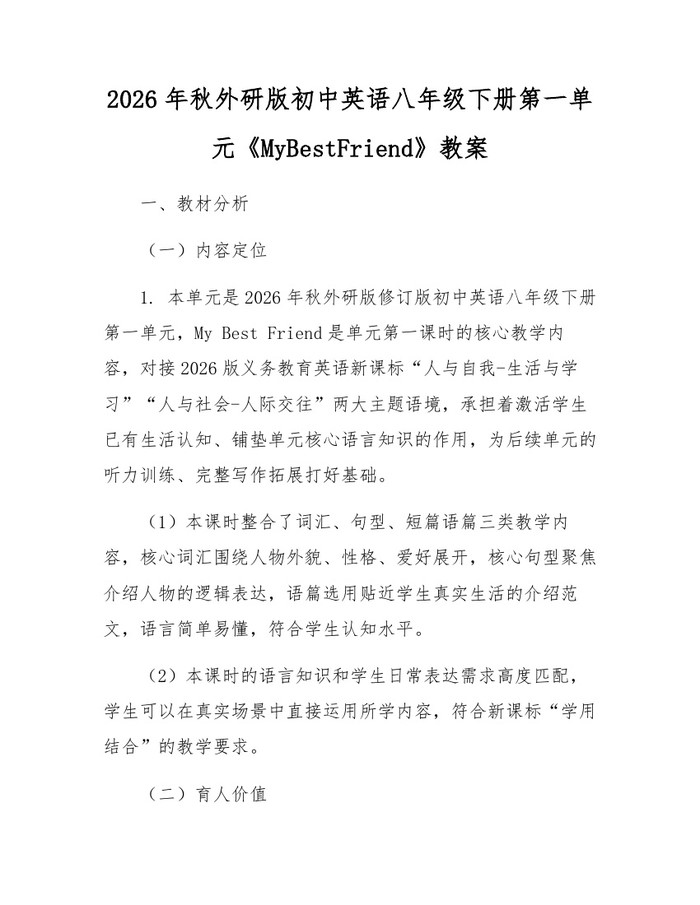 2026年秋外研版初中英语八年级下册第一单元《MyBestFriend》教案

一、教材分析

（一）内容定位

1. 本单元是2026年秋外研版修订版初中英语八年级下册第一单元，My Best Friend是单元第一课时的核心教学内容，对接2026版义务教育英语新课标“人与自我-生活与学习”“人与社会-人际交往”两大主题语境，承担着激活学生已有生活认知、铺垫单元核心语言知识的作用，为后续单元的听力训练、完整写作拓展打好基础。

（1）本课时整合了词汇、句型、短篇语篇三类教学内容，核心词汇围绕人物外貌、性格、爱好展开，核心句型聚焦介绍人物的逻辑表达，语篇选用贴近学生真实生活的介绍范文，语言简单易懂，符合学生认知水平。

（2）本课时的语言知识和学生日常表达需求高度匹配，学生可以在真实场景中直接运用所学内容，符合新课标“学用结合”的教学要求。

（二）育人价值